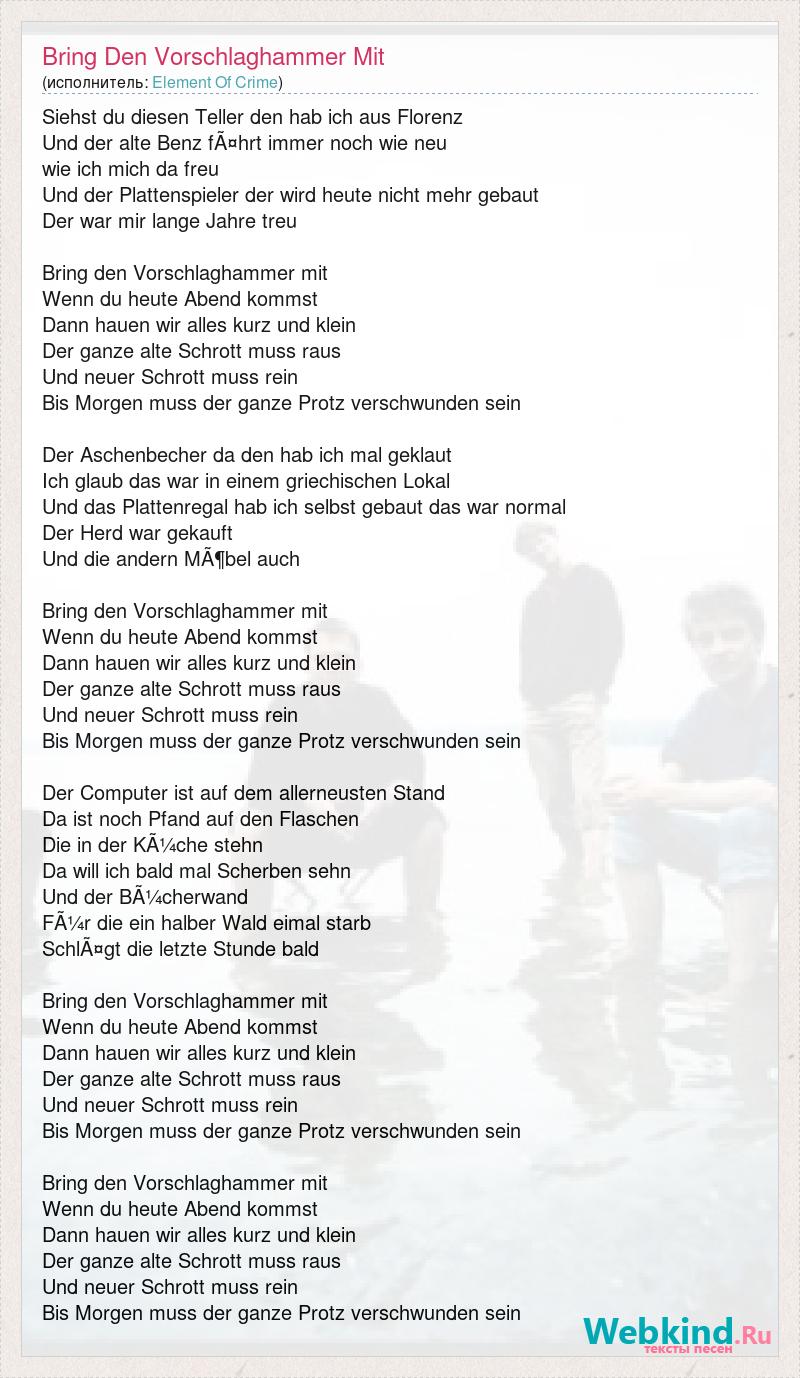 Bring Den Vorschlaghammer Mit
(исполнитель: Element Of Crime)

Siehst du diesen Teller den hab ich aus Florenz
Und der alte Benz fÃ¤hrt immer noch wie neu
wie ich mich da freu
Und der Plattenspieler der wird heute nicht mehr gebaut
Der war mir lange Jahre treu

Bring den Vorschlaghammer mit
Wenn du heute Abend kommst
Dann hauen wir alles kurz und klein
Der ganze alte Schrott muss raus
Und neuer Schrott muss rein
Bis Morgen muss der ganze Protz verschwunden sein

Der Aschenbecher da den hab ich mal geklaut
Ich glaub das war in einem griechischen Lokal
Und das Plattenregal hab ich selbst gebaut das war normal
Der Herd war gekauft
Und die andern MÃ¶bel auch

Bring den Vorschlaghammer mit
Wenn du heute Abend kommst
Dann hauen wir alles kurz und klein
Der ganze alte Schrott muss raus
Und neuer Schrott muss rein
Bis Morgen muss der ganze Protz verschwunden sein

Der Computer ist auf dem allerneusten Stand
Da ist noch Pfand auf den Flaschen
Die in der KÃ¼che stehn
Da will ich bald mal Scherben sehn
Und der BÃ¼cherwand
FÃ¼r die ein halber Wald eimal starb
SchlÃ¤gt die letzte Stunde bald

Bring den Vorschlaghammer mit
Wenn du heute Abend kommst
Dann hauen wir alles kurz und klein
Der ganze alte Schrott muss raus
Und neuer Schrott muss rein
Bis Morgen muss der ganze Protz verschwunden sein

Bring den Vorschlaghammer mit
Wenn du heute Abend kommst
Dann hauen wir alles kurz und klein
Der ganze alte Schrott muss raus
Und neuer Schrott muss rein
Bis Morgen muss der ganze Protz verschwunden sein

Webkind.Ru
тексты песен